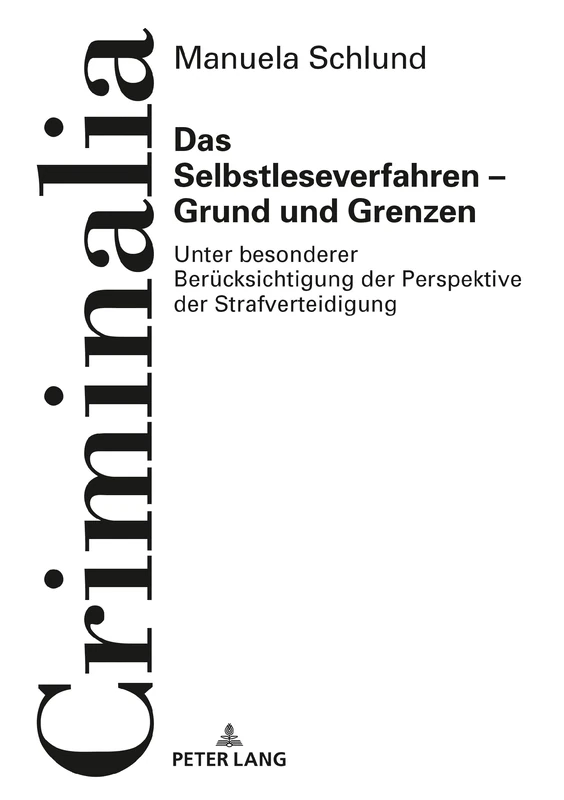 Criminalia

Manuela Schlund

Das Selbstleseverfahren – Grund und Grenzen

Unter besonderer Berücksichtigung der Perspektive der Strafverteidigung

PETER LANG